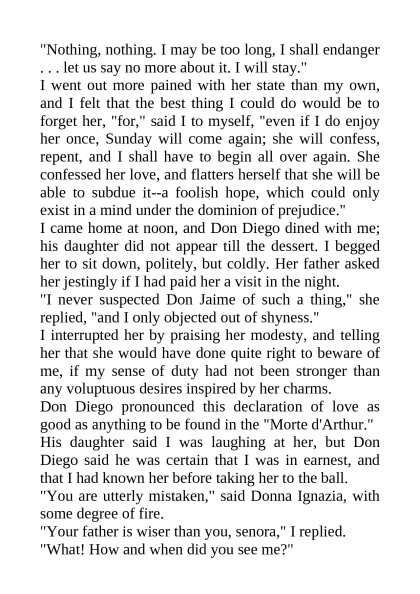 "Nothing, nothing. I may be too long, I shall endanger . . . let us say no more about it. I will stay."
I went out more pained with her state than my own, and I felt that the best thing I could do would be to forget her, "for," said I to myself, "even if I do enjoy her once, Sunday will come again; she will confess, repent, and I shall have to begin all over again. She confessed her love, and flatters herself that she will be able to subdue it--a foolish hope, which could only exist in a mind under the dominion of prejudice."
I came home at noon, and Don Diego dined with me; his daughter did not appear till the dessert. I begged her to sit down, politely, but coldly. Her father asked her jestingly if I had paid her a visit in the night.
"I never suspected Don Jaime of such a thing," she replied, "and I only objected out of shyness."
I interrupted her by praising her modesty, and telling her that she would have done quite right to beware of me, if my sense of duty had not been stronger than any voluptuous desires inspired by her charms.
Don Diego pronounced this declaration of love as good as anything to be found in the "Morte d'Arthur."
His daughter said I was laughing at her, but Don Diego said he was certain that I was in earnest, and that I had known her before taking her to the ball.
"You are utterly mistaken," said Donna Ignazia, with some degree of fire.
"Your father is wiser than you, senora," I replied.
"What! How and when did you see me?"